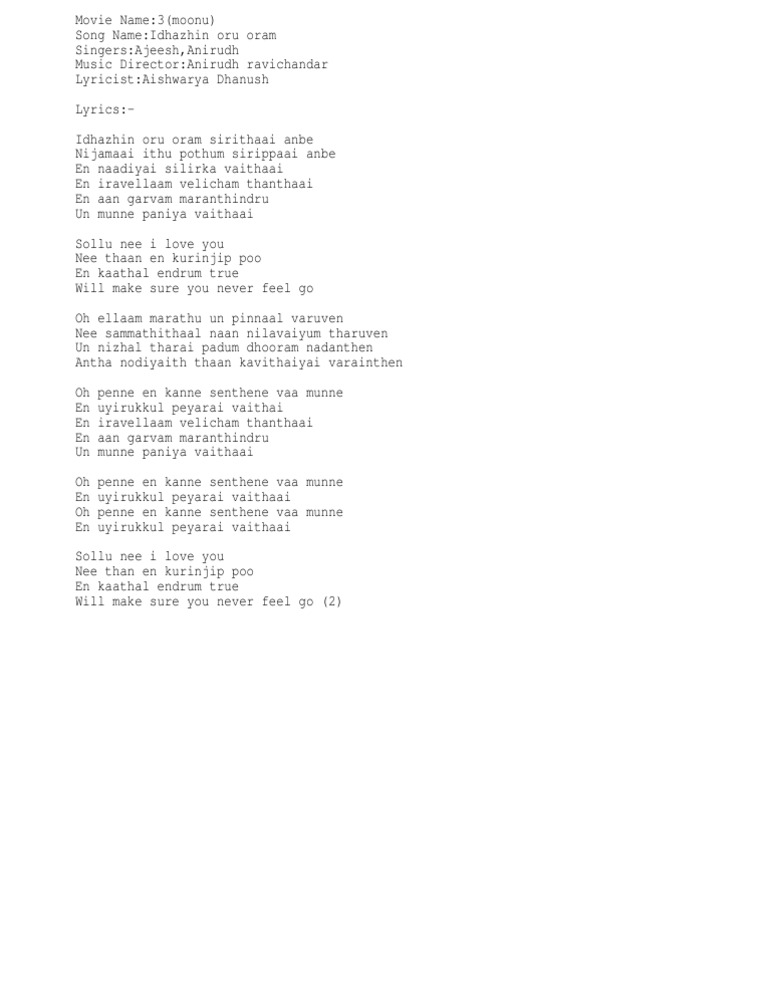 Movie Name:3(moonu)
Song Name:Idhazhin oru oram
Singers:Ajeesh,Anirudh
Music Director:Anirudh ravichandar
Lyricist:Aishwarya Dhanush

Lyrics:-

Idhazhin oru oram sirithaai anbe
Nijamaai ithu pothum sirippaai anbe
En naadiyai silirka vaithaai
En iravellaam velicham thanthaai
En aan garvam maranthindru
Un munne paniya vaithaai

Sollu nee i love you
Nee thaan en kurinjip poo
En kaathal endrum true
Will make sure you never feel go

Oh ellaam marathu un pinnaal varuven
Nee sammathithaal naan nilavaiyum tharuven
Un nizhal tharai padum dhooram nadanthen
Antha nodiyaith thaan kavithaiyai varainthen

Oh penne en kanne senthene vaa munne
En uyirukkul peyarai vaithai
En iravellaam velicham thanthaai
En aan garvam maranthindru
Un munne paniya vaithaai

Oh penne en kanne senthene vaa munne
En uyirukkul peyarai vaithaai
Oh penne en kanne senthene vaa munne
En uyirukkul peyarai vaithaai

Sollu nee i love you
Nee than en kurinjip poo
En kaathal endrum true
Will make sure you never feel go (2)